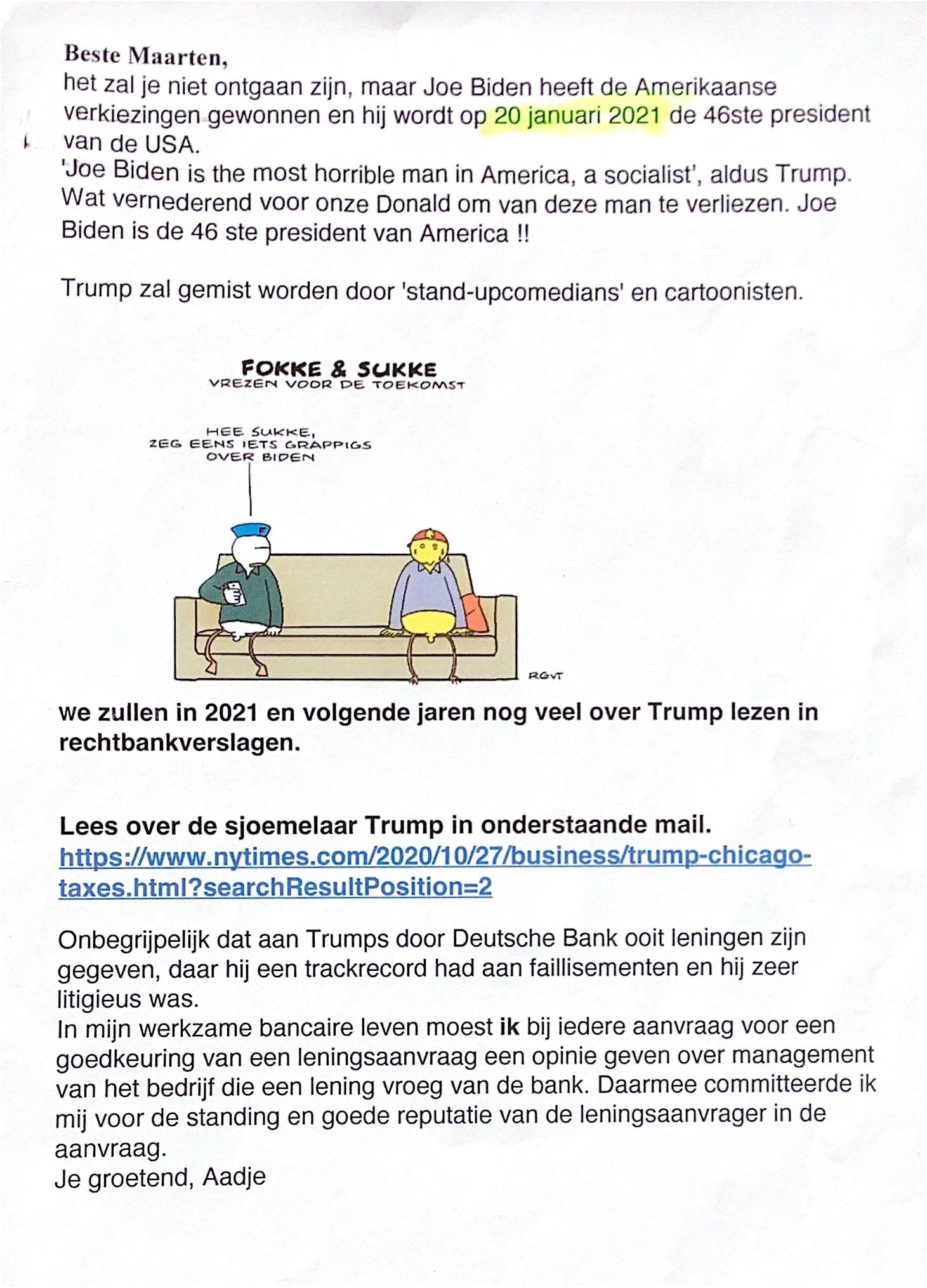 Beste Maarten,
het zal je niet ontgaan zijn, maar Joe Biden heeft de Amerikaanse verkiezingen gewonnen en hij wordt op 20 januari 2021 de 46ste president van de USA.
'Joe Biden is the most horrible man in America, a socialist', aldus Trump. Wat vernederend voor onze Donald om van deze man te verliezen. Joe Biden is de 46 ste president van America !!

Trump zal gemist worden door 'stand-upcomedians' en cartoonisten.

FOKKE & SUKKE
VREZEN VOOR DE TOEKOMST

HEE SUKKE,
ZEG EENS IETS GRAPPIGS
OVER BIDEN

RGvT

we zullen in 2021 en volgende jaren nog veel over Trump lezen in rechtbankverslagen.

Lees over de sjoemelaar Trump in onderstaande mail.
https://www.nytimes.com/2020/10/27/business/trump-chicago-taxes.html?searchResultPosition=2

Onbegrijpelijk dat aan Trumps door Deutsche Bank ooit leningen zijn gegeven, daar hij een trackrecord had aan faillisementen en hij zeer litigieus was.
In mijn werkzame bancaire leven moest ik bij iedere aanvraag voor een goedkeuring van een leningsaanvraag een opinie geven over management van het bedrijf die een lening vroeg van de bank. Daarmee committeerde ik mij voor de standing en goede reputatie van de leningsaanvrager in de aanvraag.
Je groetend, Aadje